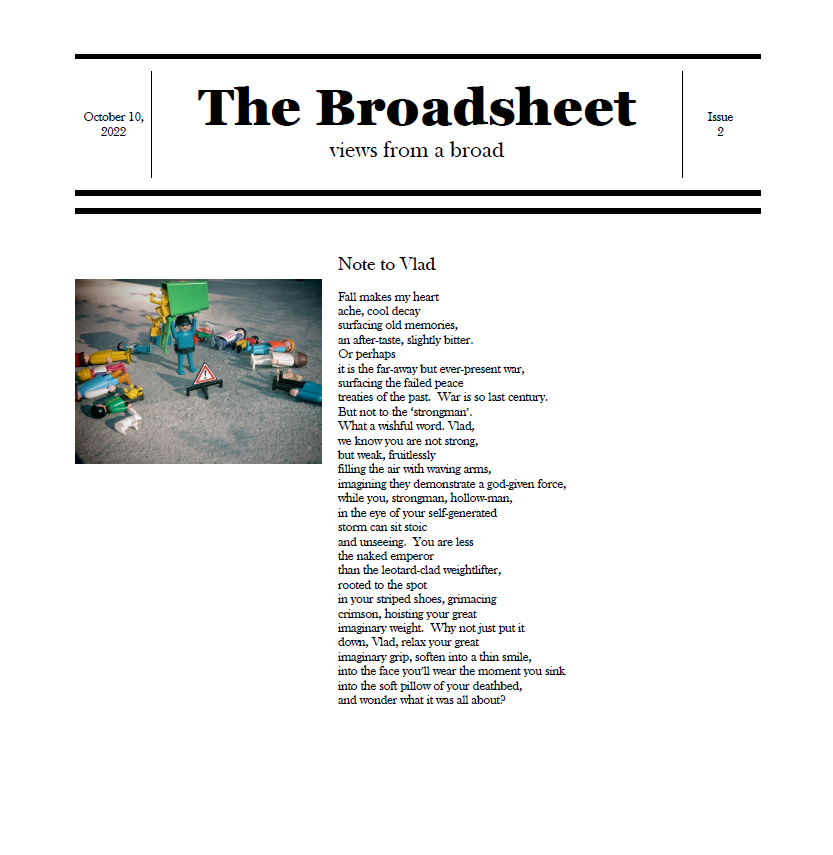 October 10, 2022

The Broadsheet

views from a broad

Issue 2

Note to Vlad

Fall makes my heart
ache, cool decay
surfacing old memories,
an after-taste, slightly bitter.
Or perhaps
it is the far-away but ever-present war,
surfacing the failed peace
treaties of the past. War is so last century.
But not to the 'strongman'.
What a wishful word. Vlad,
we know you are not strong,
but weak, fruitlessly
filling the air with waving arms,
imagining they demonstrate a god-given force,
while you, strongman, hollow-man,
in the eye of your self-generated
storm can sit stoic
and unseeing. You are less
the naked emperor
than the leotard-clad weightlifter,
rooted to the spot
in your striped shoes, grimacing
crimson, hoisting your great
imaginary weight. Why not just put it
down, Vlad, relax your great
imaginary grip, soften into a thin smile,
into the face you'll wear the moment you sink
into the soft pillow of your deathbed,
and wonder what it was all about?